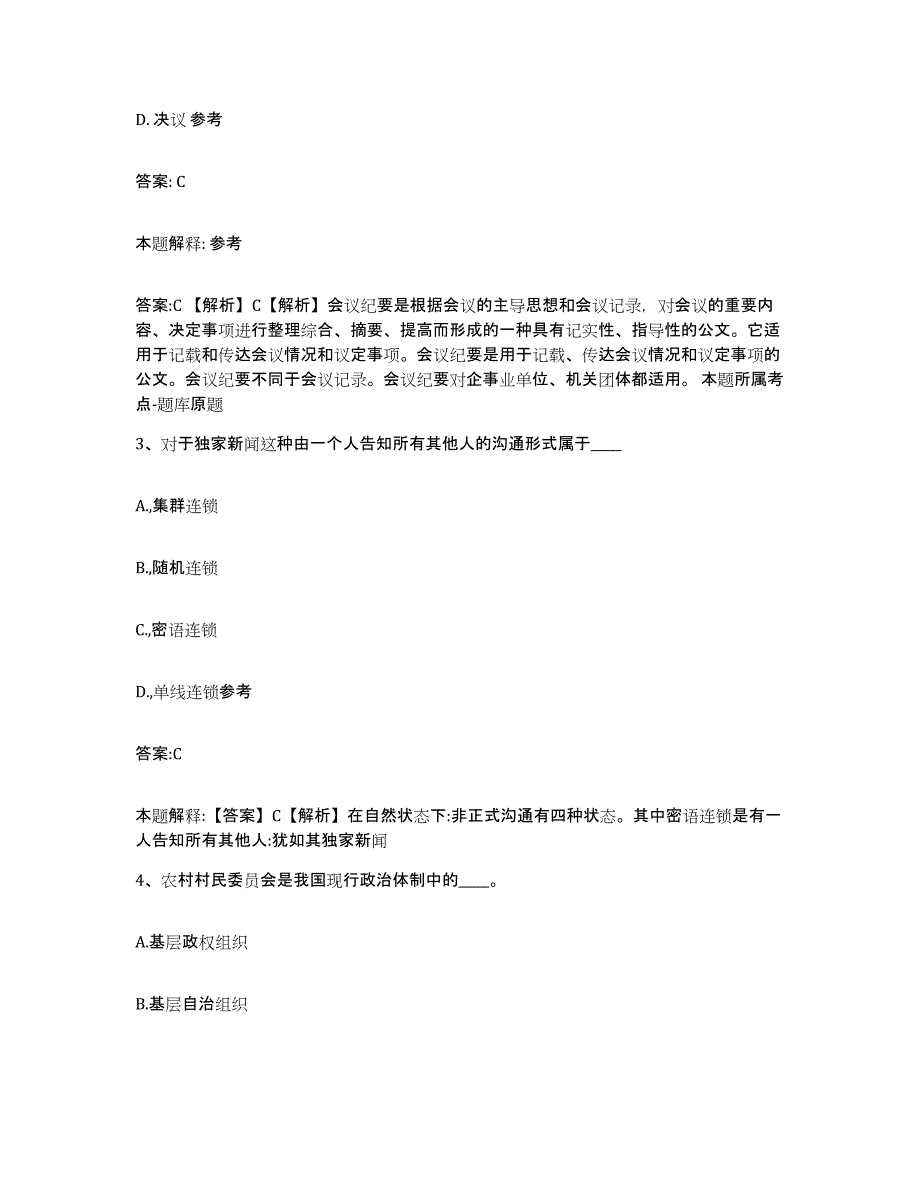 D. 决议 参考

答案: C

本题解释: 参考

答案:C 【解析】C【解析】会议纪要是根据会议的主导思想和会议记录，对会议的重要内容、决定事项进行整理综合、摘要、提高而形成的一种具有记实性、指导性的公文。它适用于记载和传达会议情况和议定事项。会议纪要是用于记载、传达会议情况和议定事项的公文。会议纪要不同于会议记录。会议纪要对企事业单位、机关团体都适用。 本题所属考点-题库原题

3、对于独家新闻这种由一个人告知所有其他人的沟通形式属于____

A.,集群连锁

B.,随机连锁

C.,密语连锁

D.,单线连锁参考

答案:C

本题解释:【答案】C【解析】在自然状态下:非正式沟通有四种状态。其中密语连锁是有一人告知所有其他人:犹如其独家新闻

4、农村村民委员会是我国现行政治体制中的____。

A.基层政权组织

B.基层自治组织